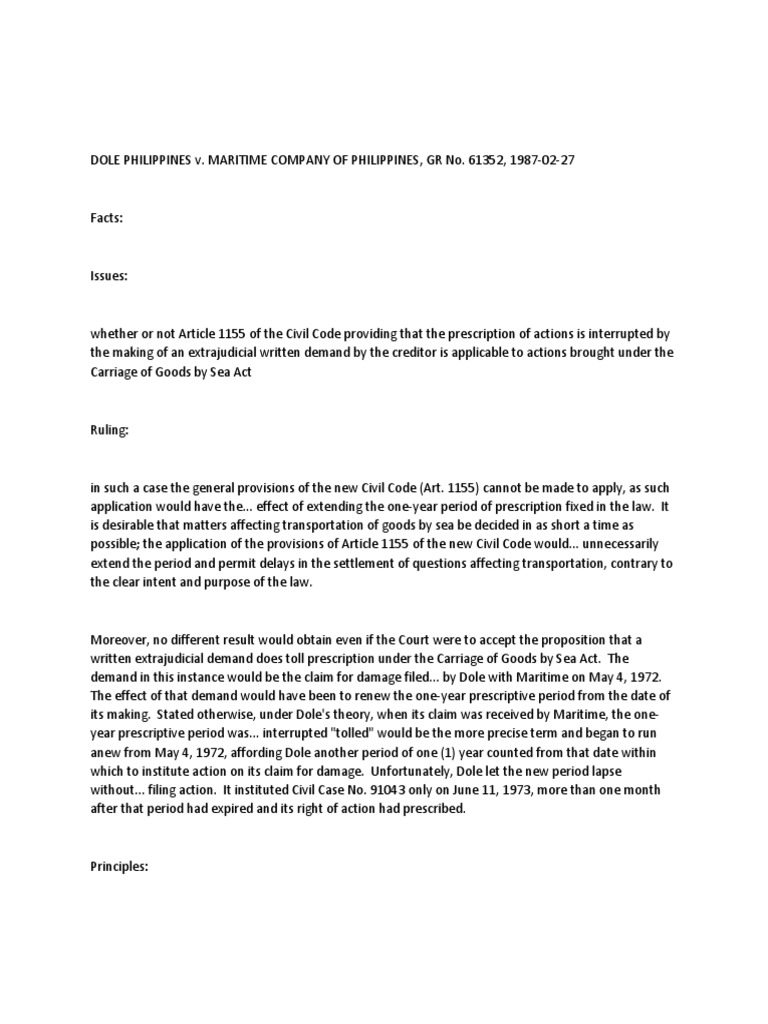 DOLE PHILIPPINES v. MARITIME COMPANY OF PHILIPPINES, GR No. 61352, 1987-02-27

Facts:

Issues:

whether or not Article 1155 of the Civil Code providing that the prescription of actions is interrupted by the making of an extrajudicial written demand by the creditor is applicable to actions brought under the Carriage of Goods by Sea Act

Ruling:

in such a case the general provisions of the new Civil Code (Art. 1155) cannot be made to apply, as such application would have the... effect of extending the one-year period of prescription fixed in the law. It is desirable that matters affecting transportation of goods by sea be decided in as short a time as possible; the application of the provisions of Article 1155 of the new Civil Code would... unnecessarily extend the period and permit delays in the settlement of questions affecting transportation, contrary to the clear intent and purpose of the law.

Moreover, no different result would obtain even if the Court were to accept the proposition that a written extrajudicial demand does toll prescription under the Carriage of Goods by Sea Act. The demand in this instance would be the claim for damage filed... by Dole with Maritime on May 4, 1972. The effect of that demand would have been to renew the one-year prescriptive period from the date of its making. Stated otherwise, under Dole's theory, when its claim was received by Maritime, the one-year prescriptive period was... interrupted "tolled" would be the more precise term and began to run anew from May 4, 1972, affording Dole another period of one (1) year counted from that date within which to institute action on its claim for damage. Unfortunately, Dole let the new period lapse without... filing action. It instituted Civil Case No. 91043 only on June 11, 1973, more than one month after that period had expired and its right of action had prescribed.

Principles: